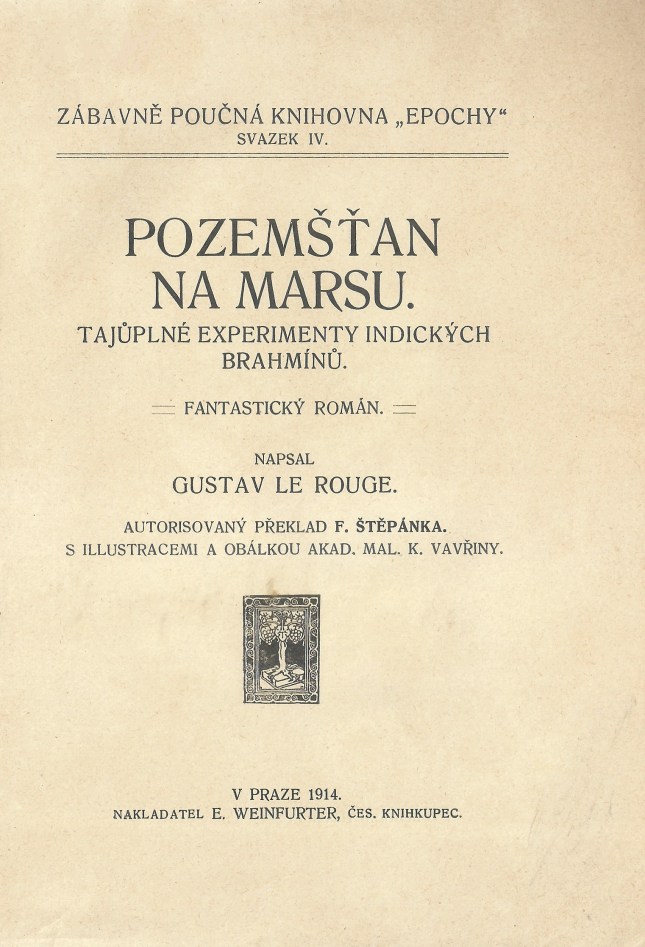 ZÁBAVNĚ POUČNÁ KNIHOVNA „EPOCHY“
SVAZEK IV.

POZEMŠŤAN NA MARSU.
TAJŮPLNÉ EXPERIMENTY INDICKÝCH BRAHMÍNŮ.

FANTASTICKÝ ROMÁN.

NAPSAL
GUSTAV LE ROUGE.

AUTORISOVANÝ PŘEKLAD F. ŠTĚPÁNKA.
S ILLUSTRACEMI A OBÁLKOU AKAD. MAL. K. VAVŘINY.

V PRAZE 1914.
NAKLADATEL E. WEINFURTER, ČES. KNIHKUPEC.